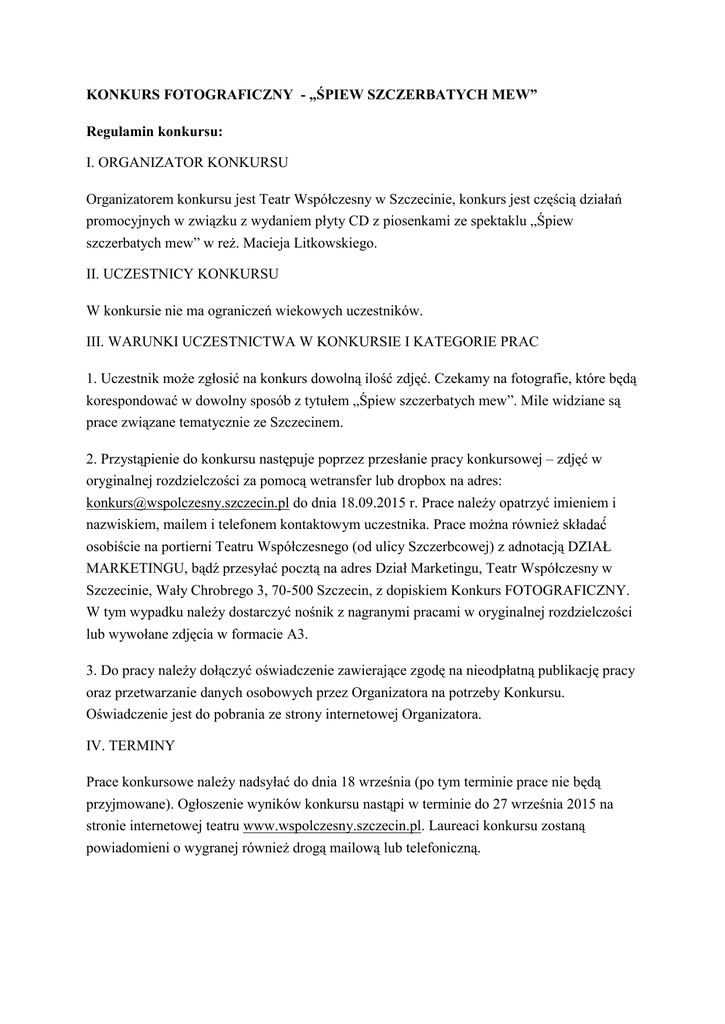 KONKURS FOTOGRAFICZNY - „ŚPIEW SZCZERBATYCH MEW”

Regulamin konkursu:

I. ORGANIZATOR KONKURSU

Organizatorem konkursu jest Teatr Współczesny w Szczecinie, konkurs jest częścią działań promocyjnych w związku z wydaniem płyty CD z piosenkami ze spektaklu „Śpiew szczerbatych mew” w reż. Macieja Litkowskiego.

II. UCZESTNICY KONKURSU

W konkursie nie ma ograniczeń wiekowych uczestników.

III. WARUNKI UCZESTNICTWA W KONKURSIE I KATEGORIE PRAC

1. Uczestnik może zgłosić na konkurs dowolną ilość zdjęć. Czekamy na fotografie, które będą korespondować w dowolny sposób z tytułem „Śpiew szczerbatych mew”. Mile widziane są prace związane tematycznie ze Szczecinem.

2. Przystąpienie do konkursu następuje poprzez przesłanie pracy konkursowej – zdjęć w oryginalnej rozdzielczości za pomocą wetransfer lub dropbox na adres: konkurs@wspolczesny.szczecin.pl do dnia 18.09.2015 r. Prace należy opatrzyć imieniem i nazwiskiem, mailem i telefonem kontaktowym uczestnika. Prace można również składać osobiście na portierni Teatru Współczesnego (od ulicy Szczerbcowej) z adnotacją DZIAŁ MARKETINGU, bądź przesyłać pocztą na adres Dział Marketingu, Teatr Współczesny w Szczecinie, Wały Chrobrego 3, 70-500 Szczecin, z dopiskiem Konkurs FOTOGRAFICZNY. W tym wypadku należy dostarczyć nośnik z nagranymi pracami w oryginalnej rozdzielczości lub wywołane zdjęcia w formacie A3.

3. Do pracy należy dołączyć oświadczenie zawierające zgodę na nieodpłatną publikację pracy oraz przetwarzanie danych osobowych przez Organizatora na potrzeby Konkursu. Oświadczenie jest do pobrania ze strony internetowej Organizatora.

IV. TERMINY

Prace konkursowe należy nadsyłać do dnia 18 września (po tym terminie prace nie będą przyjmowane). Ogłoszenie wyników konkursu nastąpi w terminie do 27 września 2015 na stronie internetowej teatru www.wspolczesny.szczecin.pl. Laureaci konkursu zostaną powiadomieni o wygranej również drogą mailową lub telefoniczną.